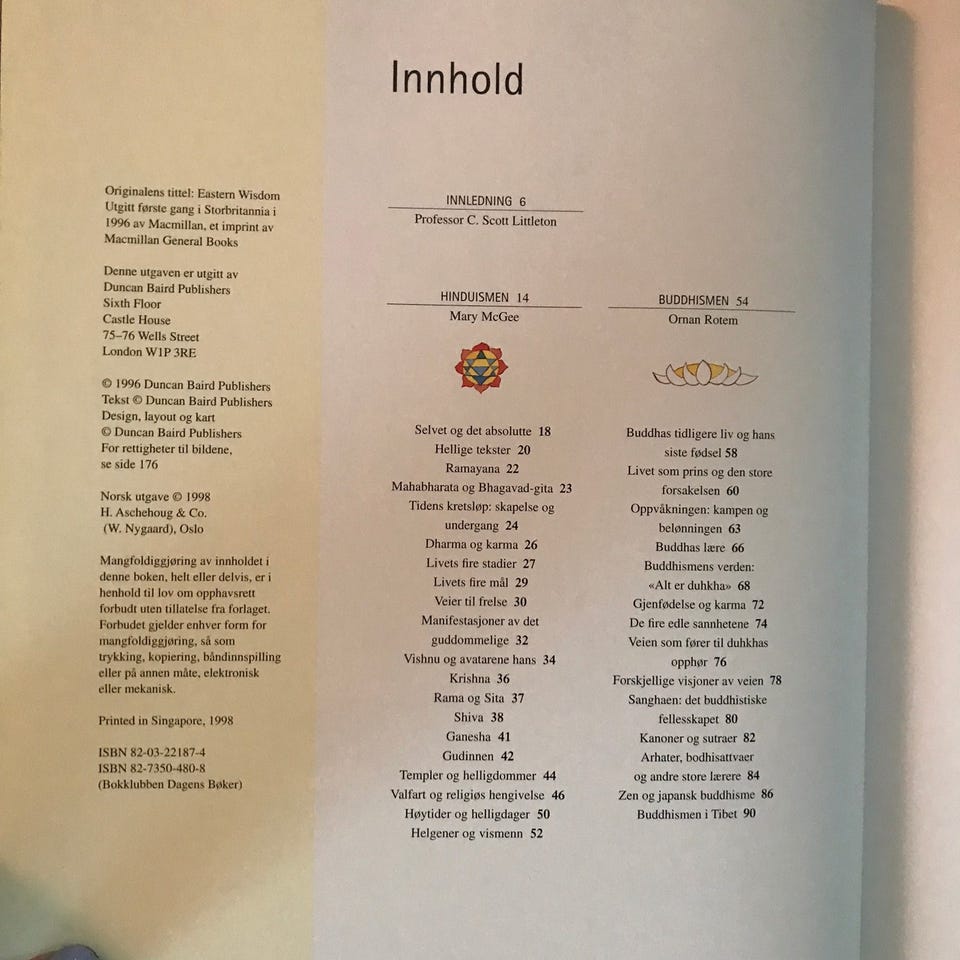 Originalens tittel: Eastern Wisdom
Utgitt første gang i Storbritannia i 1996 av Macmillan, et imprint av Macmillan General Books

Denne utgaven er utgitt av
Duncan Baird Publishers
Sixth Floor
Castle House
75–76 Wells Street
London W1P 3RE

© 1996 Duncan Baird Publishers
Tekst © Duncan Baird Publishers
Design, layout og kart
© Duncan Baird Publishers
For rettigheter til bildene, se side 176

Norsk utgave © 1998
H. Aschehoug & Co.
(W. Nygaard), Oslo

Mangfoldiggjøring av innholdet i denne boken, helt eller delvis, er i henhold til lov om opphavsrett forbudt uten tillatelse fra forlaget. Forbudet gjelder enhver form for mangfoldiggjøring, så som trykking, kopiering, båndinnspilling eller på annen måte, elektronisk eller mekanisk.

Printed in Singapore, 1998

ISBN 82-03-22187-4
ISBN 82-7350-480-8
(Bokklubben Dagens Bøker)

Innhold

INNLEDNING 6
Professor C. Scott Littleton

HINDUISMEN 14
Mary McGee

Selvet og det absolutte 18
Hellige tekster 20
Ramayana 22
Mahabharata og Bhagavad-gita 23
Tidens kretsløp: skapelse og undergang 24
Dharma og karma 26
Livets fire stadier 27
Livets fire mål 29
Veier til frelse 30
Manifestasjoner av det guddommelige 32
Vishnu og avatarene hans 34
Krishna 36
Rama og Sita 37
Shiva 38
Ganesha 41
Gudinnen 42
Templer og helligdommer 44
Valfart og religiøs hengivelse 46
Høytider og helligdager 50
Helgener og vismenn 52

BUDDHISMEN 54
Ornan Rotem

Buddhas tidligere liv og hans siste fødsel 58
Livet som prins og den store forsakelsen 60
Oppvåkningen: kampen og belønningen 63
Buddhas lære 66
Buddhismens verden: «Alt er duhkha» 68
Gjenfødelse og karma 72
De fire edle sannhetene 74
Veien som fører til duhkhas opphør 76
Forskjellige visjoner av veien 78
Sanghaen: det buddhistiske fellesskapet 80
Kanoner og sutraer 82
Arhater, bodhisattvaer og andre store lærere 84
Zen og japansk buddhisme 86
Buddhismen i Tibet 90